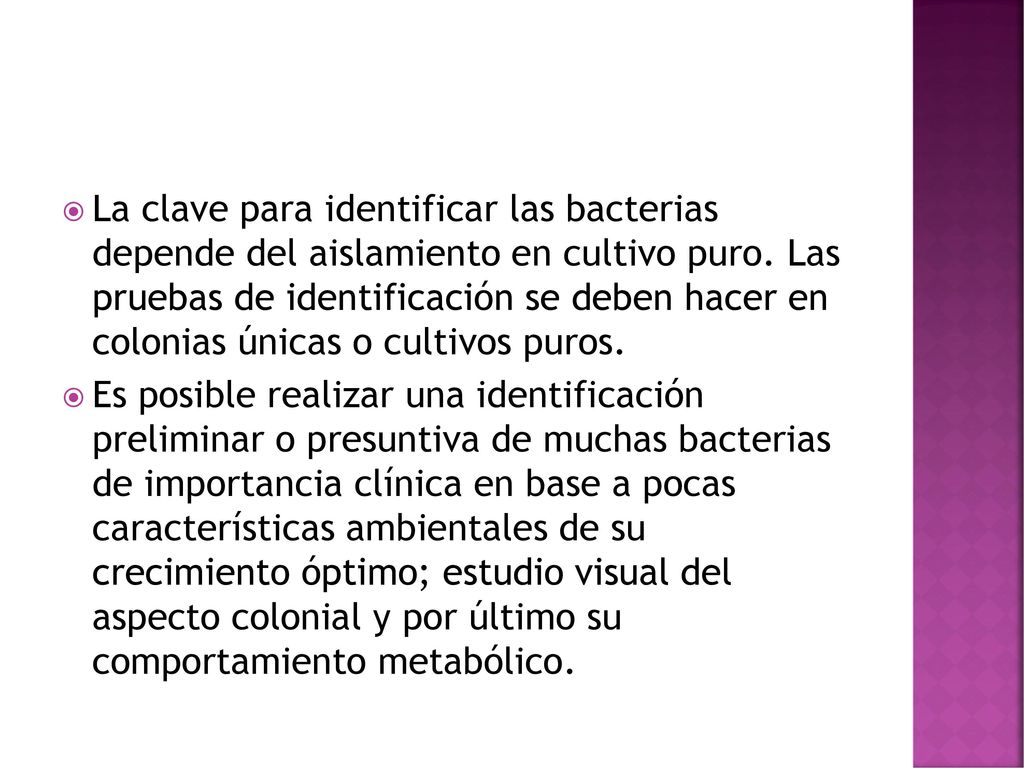 La clave para identificar las bacterias depende del aislamiento en cultivo puro. Las pruebas de identificación se deben hacer en colonias únicas o cultivos puros.

Es posible realizar una identificación preliminar o presuntiva de muchas bacterias de importancia clínica en base a pocas características ambientales de su crecimiento óptimo; estudio visual del aspecto colonial y por último su comportamiento metabólico.